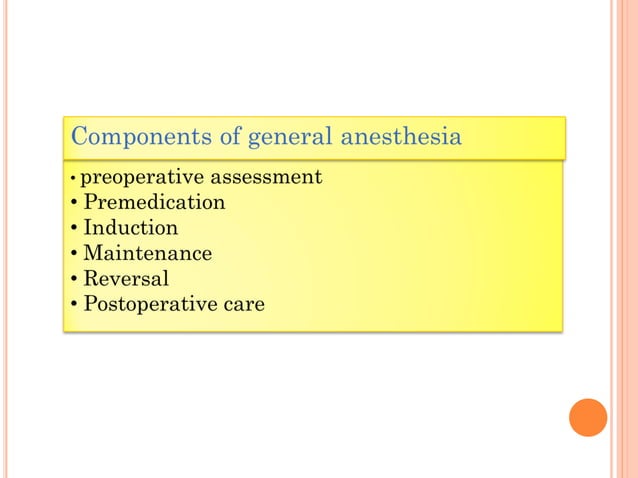 Components of general anesthesia

• preoperative assessment
• Premedication
• Induction
• Maintenance
• Reversal
• Postoperative care